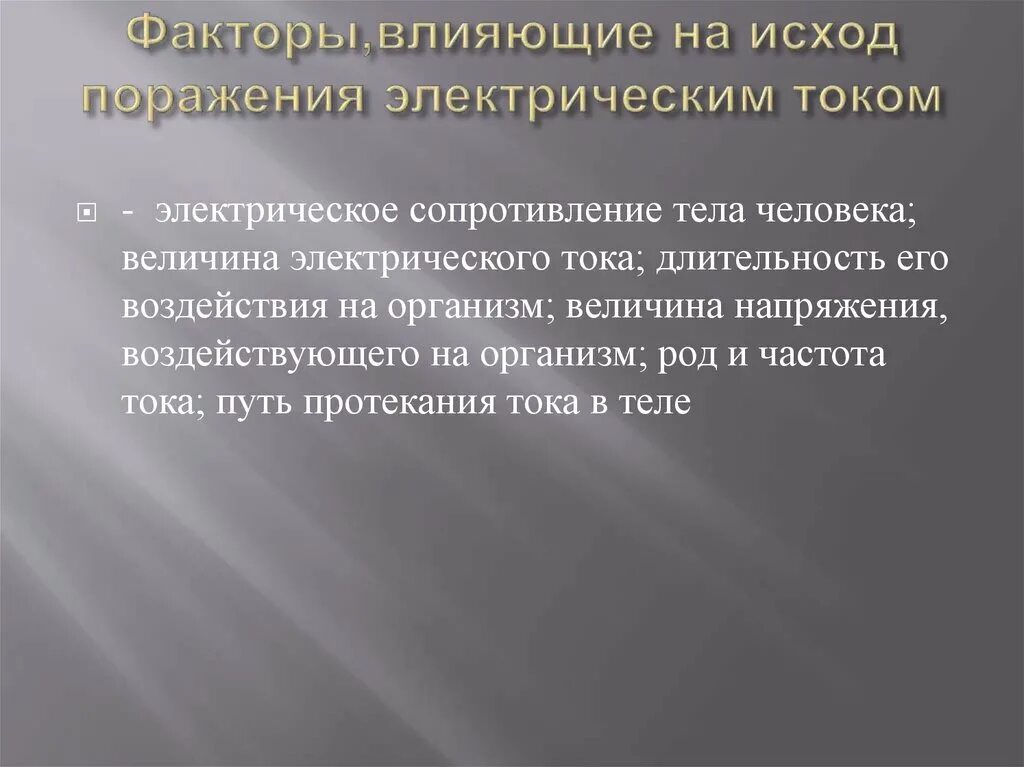 Факторы,влияющие на исход поражения электрическим током

- электрическое сопротивление тела человека; величина электрического тока; длительность его воздействия на организм; величина напряжения, воздействующего на организм; род и частота тока; путь протекания тока в теле